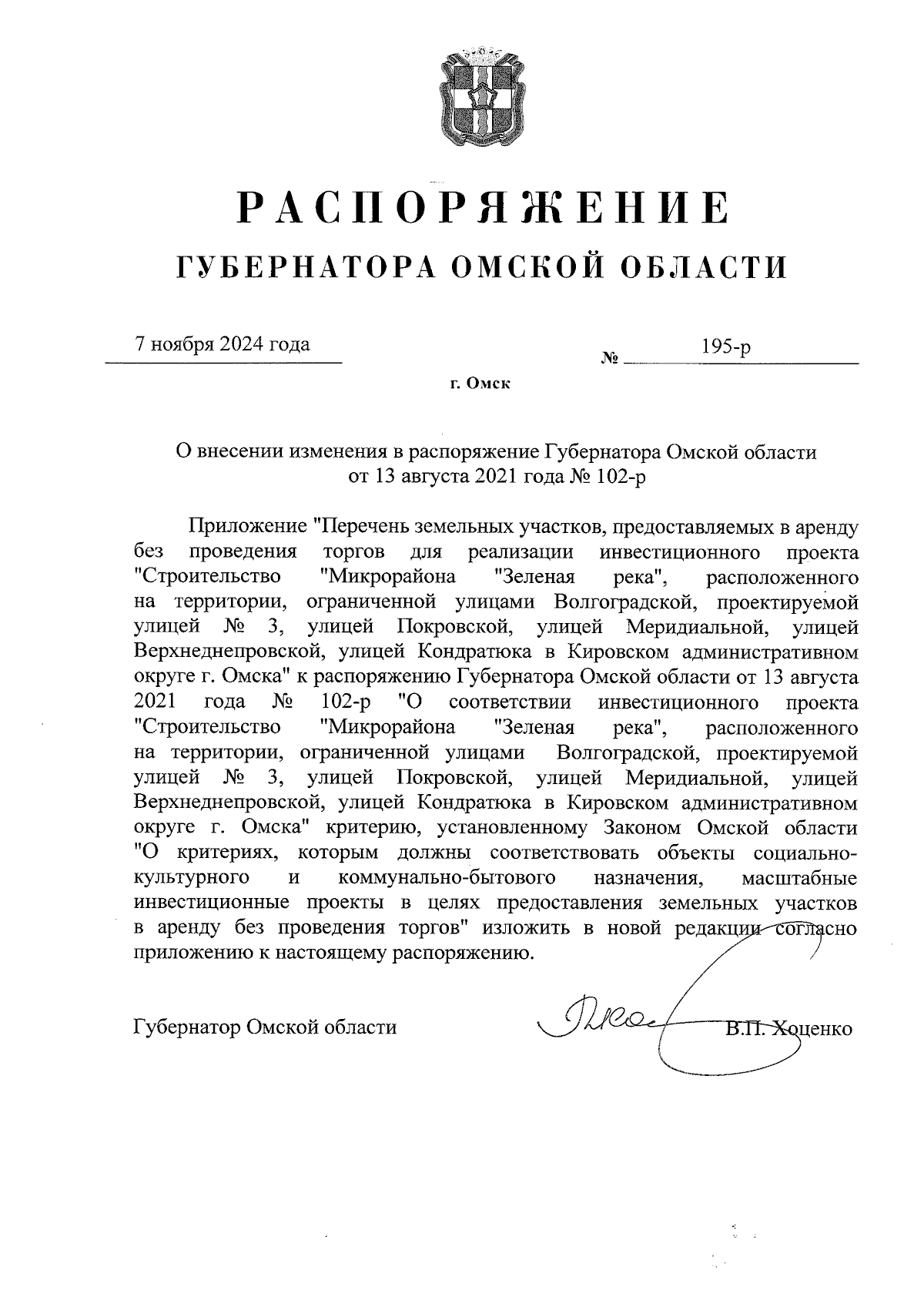 РАСПОРЯЖЕНИЕ
ГУБЕРНАТОРА ОМСКОЙ ОБЛАСТИ

7 ноября 2024 года № 195-р

г. Омск

О внесении изменения в распоряжение Губернатора Омской области от 13 августа 2021 года № 102-р

Приложение "Перечень земельных участков, предоставляемых в аренду без проведения торгов для реализации инвестиционного проекта "Строительство "Микрорайона "Зеленая река", расположенного на территории, ограниченной улицами Волгоградской, проектируемой улицей № 3, улицей Покровской, улицей Меридиальной, улицей Верхнеднепровской, улицей Кондратюка в Кировском административном округе г. Омска" к распоряжению Губернатора Омской области от 13 августа 2021 года № 102-р "О соответствии инвестиционного проекта "Строительство "Микрорайона "Зеленая река", расположенного на территории, ограниченной улицами Волгоградской, проектируемой улицей № 3, улицей Покровской, улицей Меридиальной, улицей Верхнеднепровской, улицей Кондратюка в Кировском административном округе г. Омска" критерию, установленному Законом Омской области "О критериях, которым должны соответствовать объекты социально-культурного и коммунально-бытового назначения, масштабные инвестиционные проекты в целях предоставления земельных участков в аренду без проведения торгов" изложить в новой редакции согласно приложению к настоящему распоряжению.

Губернатор Омской области В.П. Хоценко